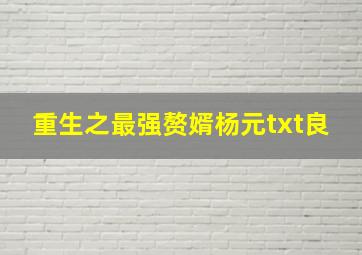 重生之最强赘婿杨元txt良